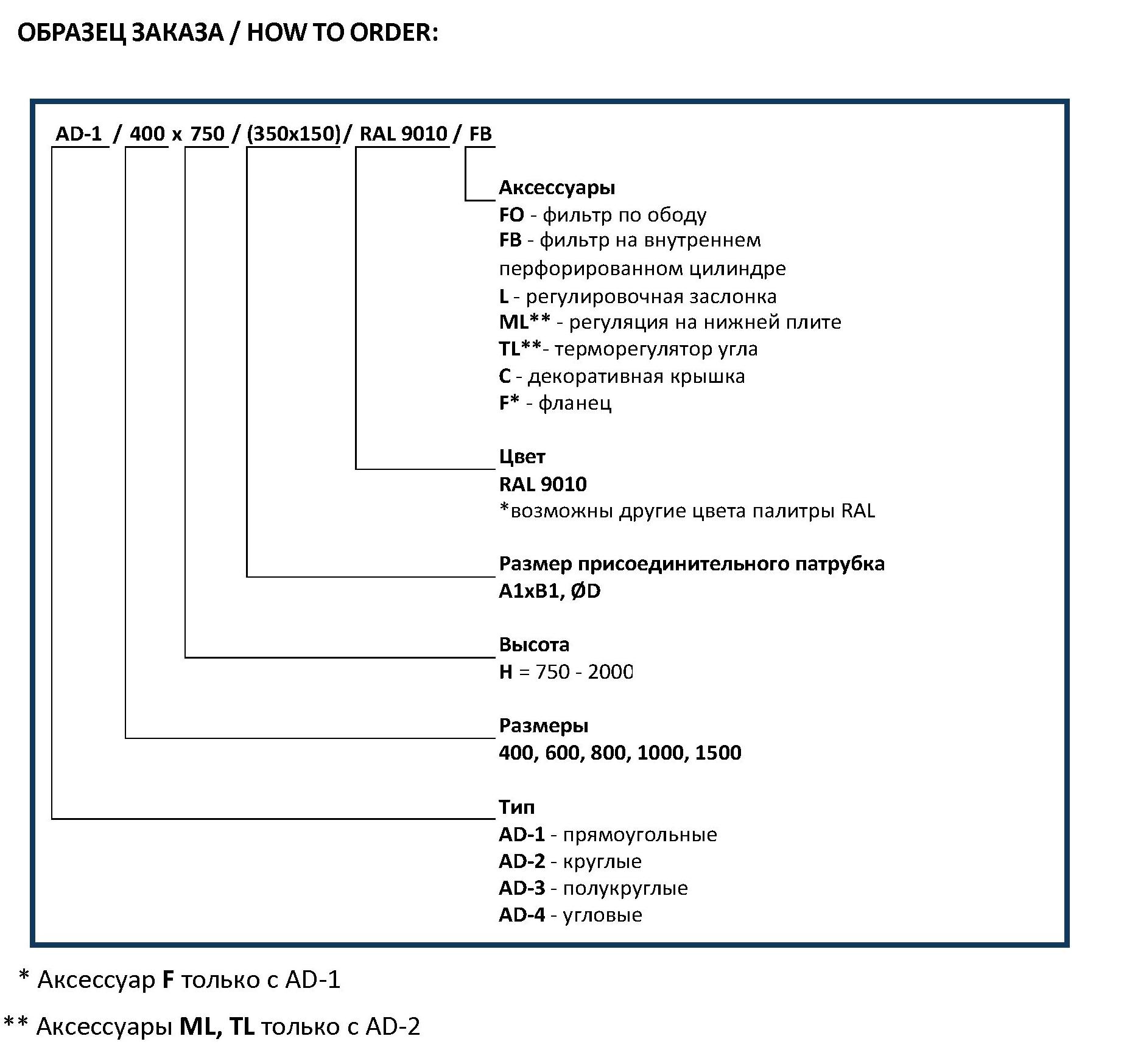 ОБРАЗЕЦ ЗАКАЗА / HOW TO ORDER:

AD-1 / 400 x 750 / (350x150)/ RAL 9010 / FB

Аксессуары
FO - фильтр по ободу
FB - фильтр на внутреннем перфорированном цилиндре
L - регулировочная заслонка
ML** - регуляция на нижней плите
TL**- терморегулятор угла
C - декоративная крышка
F* - фланец

Цвет
RAL 9010
*возможны другие цвета палитры RAL

Размер присоединительного патрубка
A1xB1, ØD

Высота
H = 750 - 2000

Размеры
400, 600, 800, 1000, 1500

Тип
AD-1 - прямоугольные
AD-2 - круглые
AD-3 - полукруглые
AD-4 - угловые

* Аксессуар F только с AD-1

** Аксессуары ML, TL только с AD-2